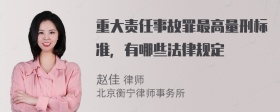 重大责任事故罪最高量刑标准，有哪些法律规定

赵佳 律师
北京衡宁律师事务所